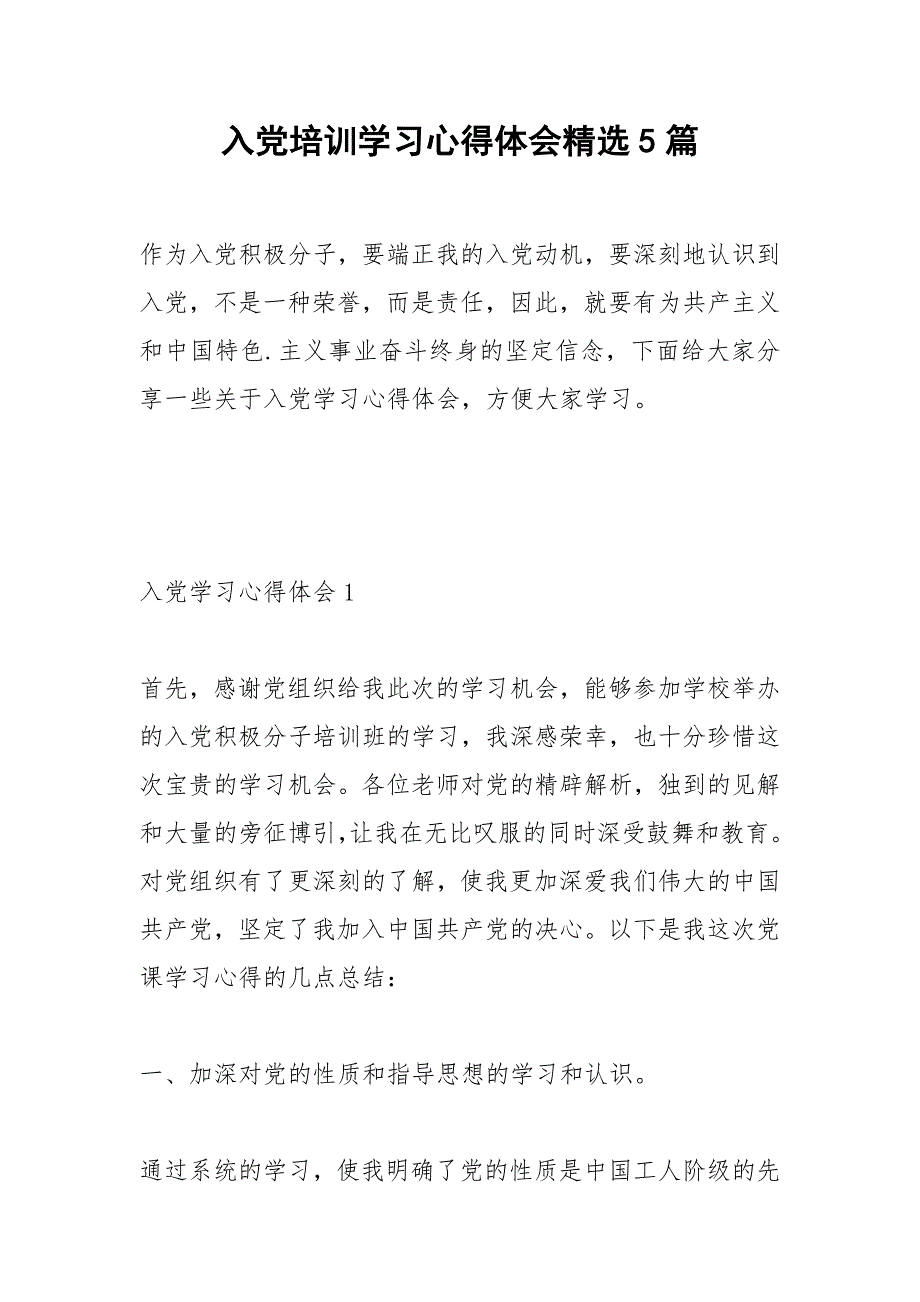 入党培训学习心得体会精选5篇

作为入党积极分子，要端正我的入党动机，要深刻地认识到入党，不是一种荣誉，而是责任，因此，就要有为共产主义和中国特色.主义事业奋斗终身的坚定信念，下面给大家分享一些关于入党学习心得体会，方便大家学习。

入党学习心得体会1

首先，感谢党组织给我此次的学习机会，能够参加学校举办的入党积极分子培训班的学习，我深感荣幸，也十分珍惜这次宝贵的学习机会。各位老师对党的精辟解析，独到的见解和大量的旁征博引,让我在无比叹服的同时深受鼓舞和教育。对党组织有了更深刻的了解，使我更加深爱我们伟大的中国共产党，坚定了我加入中国共产党的决心。以下是我这次党课学习心得的几点总结：

一、加深对党的性质和指导思想的学习和认识。

通过系统的学习，使我明确了党的性质是中国工人阶级的先